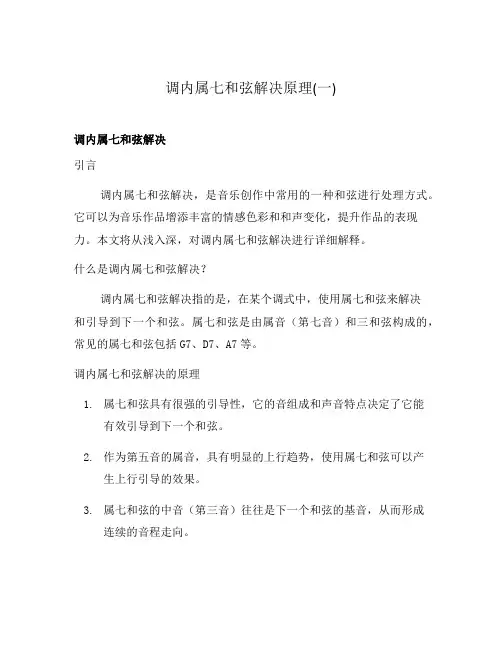 调内属七和弦解决原理(一)

调内属七和弦解决

引言

调内属七和弦解决，是音乐创作中常用的一种和弦进行处理方式。它可以为音乐作品增添丰富的情感色彩和和声变化，提升作品的表现力。本文将从浅入深，对调内属七和弦解决进行详细解释。

什么是调内属七和弦解决？

调内属七和弦解决指的是，在某个调式中，使用属七和弦来解决和引导到下一个和弦。属七和弦是由属音（第七音）和三和弦构成的，常见的属七和弦包括 G7、D7、A7 等。

调内属七和弦解决的原理

1. 属七和弦具有很强的引导性，它的音组成和声音特点决定了它能有效引导到下一个和弦。

2. 作为第五音的属音，具有明显的上行趋势，使用属七和弦可以产生上行引导的效果。

3. 属七和弦的中音（第三音）往往是下一个和弦的基音，从而形成连续的音程走向。